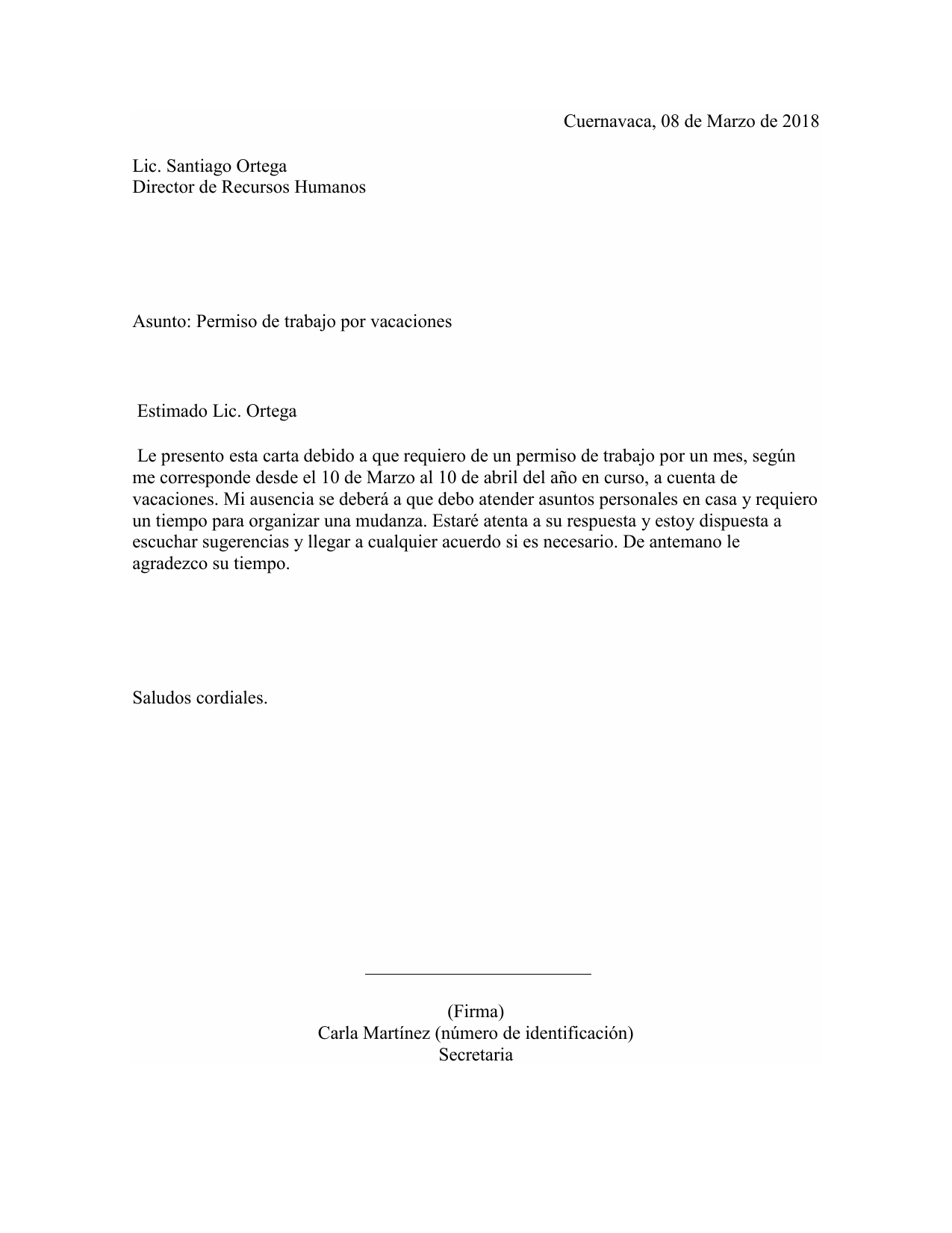 Cuernavaca, 08 de Marzo de 2018

Lic. Santiago Ortega
Director de Recursos Humanos

Asunto: Permiso de trabajo por vacaciones

Estimado Lic. Ortega

Le presento esta carta debido a que requiero de un permiso de trabajo por un mes, según me corresponde desde el 10 de Marzo al 10 de abril del año en curso, a cuenta de vacaciones. Mi ausencia se deberá a que debo atender asuntos personales en casa y requiero un tiempo para organizar una mudanza. Estaré atenta a su respuesta y estoy dispuesta a escuchar sugerencias y llegar a cualquier acuerdo si es necesario. De antemano le agradezco su tiempo.

Saludos cordiales.

(Firma)
Carla Martínez (número de identificación)
Secretaria